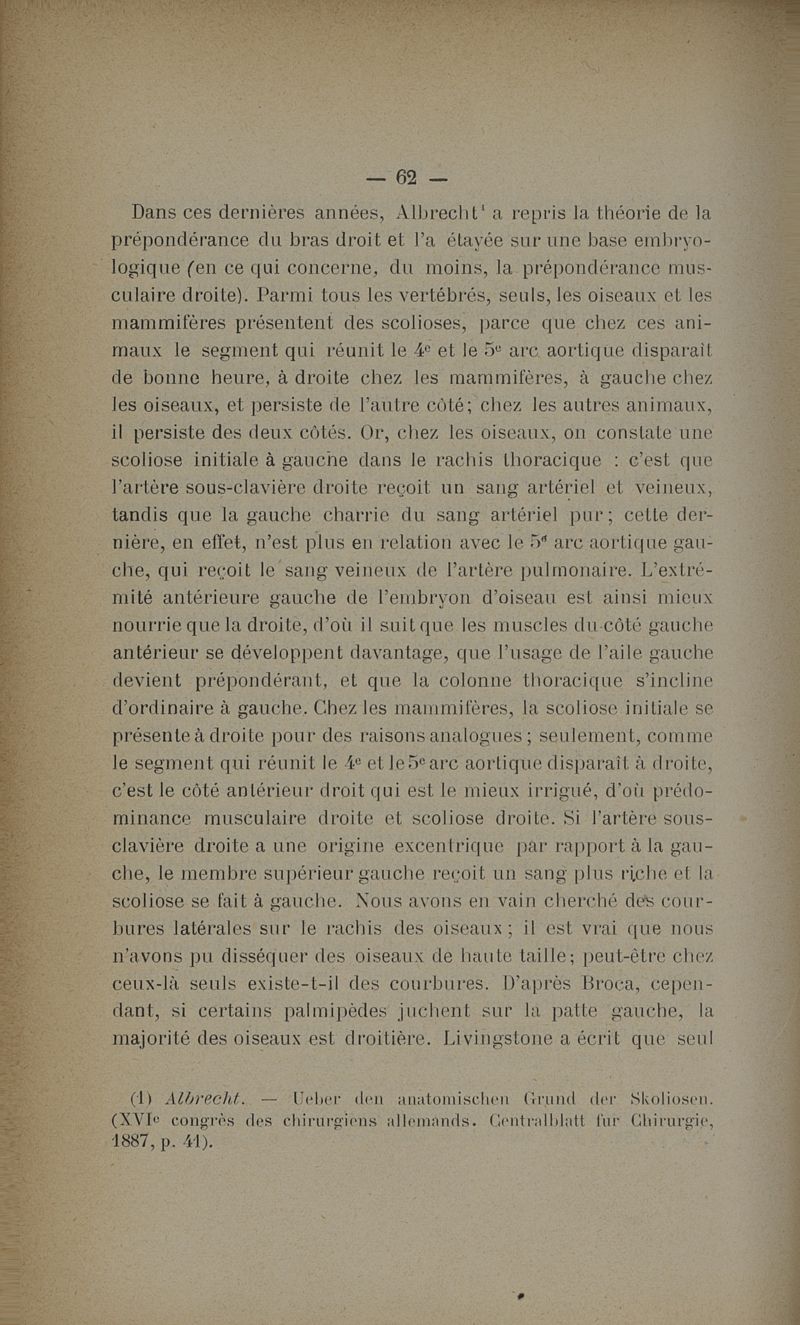 — 62 —

Dans ces dernières années, Albrecht$^1$ a repris la théorie de la prépondérance du bras droit et l'a étayée sur une base embryologique (en ce qui concerne, du moins, la prépondérance musculaire droite). Parmi tous les vertébrés, seuls, les oiseaux et les mammifères présentent des scolioses, parce que chez ces animaux le segment qui réunit le 4$^e$ et le 5$^e$ arc aortique disparaît de bonne heure, à droite chez les mammifères, à gauche chez les oiseaux, et persiste de l'autre côté; chez les autres animaux, il persiste des deux côtés. Or, chez les oiseaux, on constate une scoliose initiale à gauche dans le rachis thoracique : c'est que l'artère sous-clavière droite reçoit un sang artériel et veineux, tandis que la gauche charrie du sang artériel pur; cette dernière, en effet, n'est plus en relation avec le 5$^e$ arc aortique gauche, qui reçoit le sang veineux de l'artère pulmonaire. L'extrémité antérieure gauche de l'embryon d'oiseau est ainsi mieux nourrie que la droite, d'où il suit que les muscles du côté gauche antérieur se développent davantage, que l'usage de l'aile gauche devient prépondérant, et que la colonne thoracique s'incline d'ordinaire à gauche. Chez les mammifères, la scoliose initiale se présente à droite pour des raisons analogues; seulement, comme le segment qui réunit le 4$^e$ et le 5$^e$ arc aortique disparaît à droite, c'est le côté antérieur droit qui est le mieux irrigué, d'où prédominance musculaire droite et scoliose droite. Si l'artère sous-clavière droite a une origine excentrique par rapport à la gauche, le membre supérieur gauche reçoit un sang plus riche et la scoliose se fait à gauche. Nous avons en vain cherché des courbures latérales sur le rachis des oiseaux; il est vrai que nous n'avons pu disséquer des oiseaux de haute taille; peut-être chez ceux-là seuls existe-t-il des courbures. D'après Broca, cependant, si certains palmipèdes juchent sur la patte gauche, la majorité des oiseaux est droitière. Livingstone a écrit que seul

(1) Albrecht. — Ueber den anatomischen Grund der Skoliosen. (XVI$^e$ congrès des chirurgiens allemands. Centralblatt fur Chirurgie, 1887, p. 41).